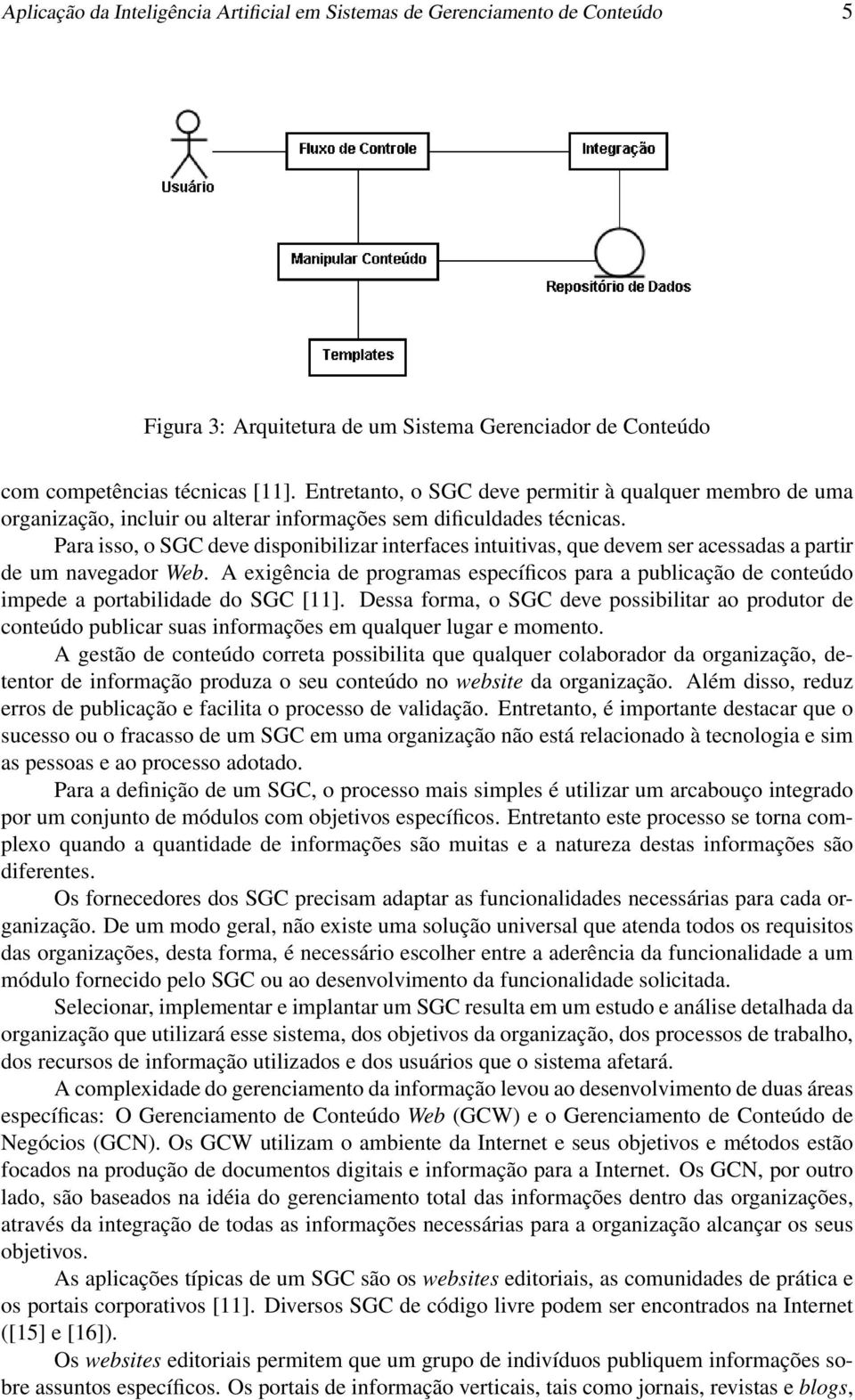 Aplicação da Inteligência Artificial em Sistemas de Gerenciamento de Conteúdo 5

Usuário

Fluxo de Controle

Integração

Manipular Conteúdo

Repositório de Dados

Templates

Figura 3: Arquitetura de um Sistema Gerenciador de Conteúdo

com competências técnicas [11]. Entretanto, o SGC deve permitir à qualquer membro de uma organização, incluir ou alterar informações sem dificuldades técnicas.

Para isso, o SGC deve disponibilizar interfaces intuitivas, que devem ser acessadas a partir de um navegador Web. A exigência de programas específicos para a publicação de conteúdo impede a portabilidade do SGC [11]. Dessa forma, o SGC deve possibilitar ao produtor de conteúdo publicar suas informações em qualquer lugar e momento.

A gestão de conteúdo correta possibilita que qualquer colaborador da organização, detentor de informação produza o seu conteúdo no website da organização. Além disso, reduz erros de publicação e facilita o processo de validação. Entretanto, é importante destacar que o sucesso ou o fracasso de um SGC em uma organização não está relacionado à tecnologia e sim as pessoas e ao processo adotado.

Para a definição de um SGC, o processo mais simples é utilizar um arcabouço integrado por um conjunto de módulos com objetivos específicos. Entretanto este processo se torna complexo quando a quantidade de informações são muitas e a natureza destas informações são diferentes.

Os fornecedores dos SGC precisam adaptar as funcionalidades necessárias para cada organização. De um modo geral, não existe uma solução universal que atenda todos os requisitos das organizações, desta forma, é necessário escolher entre a aderência da funcionalidade a um módulo fornecido pelo SGC ou ao desenvolvimento da funcionalidade solicitada.

Selecionar, implementar e implantar um SGC resulta em um estudo e análise detalhada da organização que utilizará esse sistema, dos objetivos da organização, dos processos de trabalho, dos recursos de informação utilizados e dos usuários que o sistema afetará.

A complexidade do gerenciamento da informação levou ao desenvolvimento de duas áreas específicas: O Gerenciamento de Conteúdo Web (GCW) e o Gerenciamento de Conteúdo de Negócios (GCN). Os GCW utilizam o ambiente da Internet e seus objetivos e métodos estão focados na produção de documentos digitais e informação para a Internet. Os GCN, por outro lado, são baseados na idéia do gerenciamento total das informações dentro das organizações, através da integração de todas as informações necessárias para a organização alcançar os seus objetivos.

As aplicações típicas de um SGC são os websites editoriais, as comunidades de prática e os portais corporativos [11]. Diversos SGC de código livre podem ser encontrados na Internet ([15] e [16]).

Os websites editoriais permitem que um grupo de indivíduos publiquem informações sobre assuntos específicos. Os portais de informação verticais, tais como jornais, revistas e blogs,